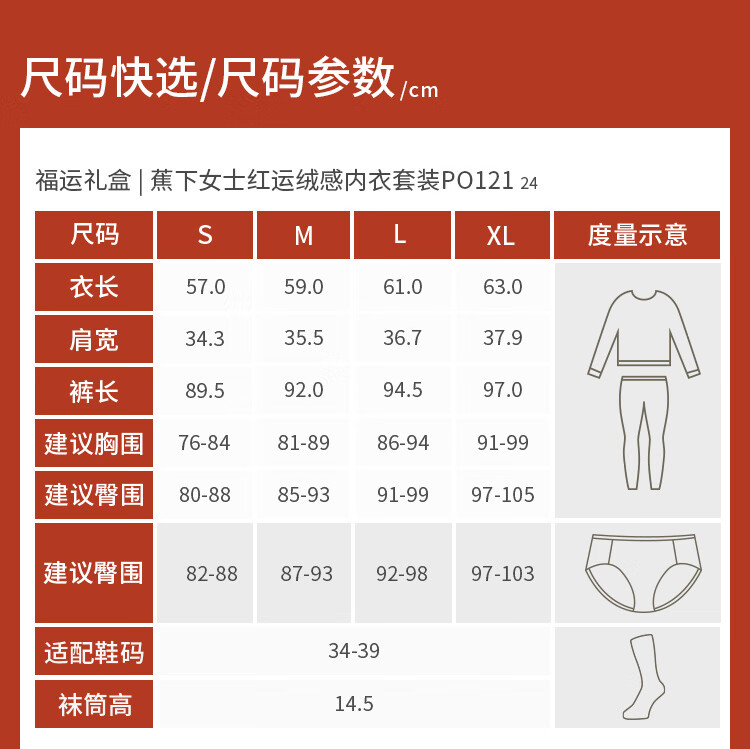 尺码快选/尺码参数/cm

福运礼盒 | 蕉下女士红运绒感内衣套装PO121 24

| 尺码 | S | M | L | XL | 度量示意 |
|---|---|---|---|---|---|
| 衣长 | 57.0 | 59.0 | 61.0 | 63.0 | |
| 肩宽 | 34.3 | 35.5 | 36.7 | 37.9 | |
| 裤长 | 89.5 | 92.0 | 94.5 | 97.0 | |
| 建议胸围 | 76-84 | 81-89 | 86-94 | 91-99 | |
| 建议臀围 | 80-88 | 85-93 | 91-99 | 97-105 | |
| 建议臀围 | 82-88 | 87-93 | 92-98 | 97-103 | |
| 适配鞋码 | 34-39 | | | | |
| 袜筒高 | 14.5 | | | | |